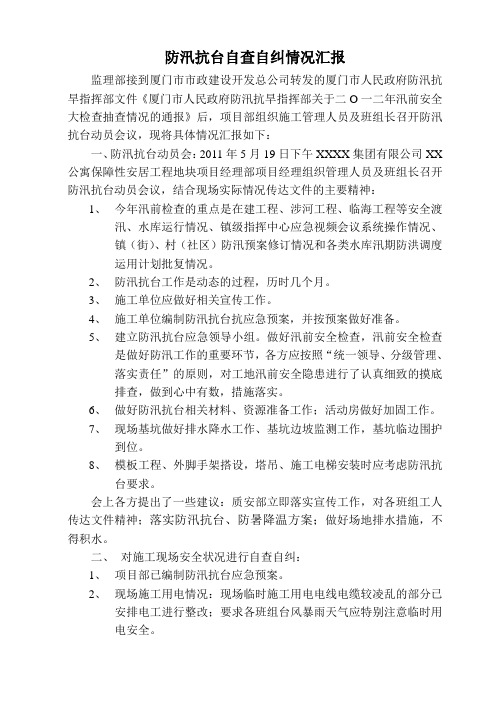 防汛抗台自查自纠情况汇报

监理部接到厦门市市政建设开发总公司转发的厦门市人民政府防汛抗旱指挥部文件《厦门市人民政府防汛抗旱指挥部关于二 O 一二年汛前安全大检查抽查情况的通报》后，项目部组织施工管理人员及班组长召开防汛抗台动员会议，现将具体情况汇报如下：

一、防汛抗台动员会：2011 年 5 月 19 日下午 XXXX 集团有限公司 XX 公寓保障性安居工程地块项目经理部项目经理组织管理人员及班组长召开防汛抗台动员会议，结合现场实际情况传达文件的主要精神：

1、 今年汛前检查的重点是在建工程、涉河工程、临海工程等安全渡汛、水库运行情况、镇级指挥中心应急视频会议系统操作情况、镇（街）、村（社区）防汛预案修订情况和各类水库汛期防洪调度运用计划批复情况。

2、 防汛抗台工作是动态的过程，历时几个月。

3、 施工单位应做好相关宣传工作。

4、 施工单位编制防汛抗台抗应急预案，并按预案做好准备。

5、 建立防汛抗台应急领导小组。做好汛前安全检查，汛前安全检查是做好防汛工作的重要环节，各方应按照“统一领导、分级管理、落实责任”的原则，对工地汛前安全隐患进行了认真细致的摸底排查，做到心中有数，措施落实。

6、 做好防汛抗台相关材料、资源准备工作；活动房做好加固工作。

7、 现场基坑做好排水降水工作、基坑边坡监测工作，基坑临边围护到位。

8、 模板工程、外脚手架搭设，塔吊、施工电梯安装时应考虑防汛抗台要求。

会上各方提出了一些建议：质安部立即落实宣传工作，对各班组工人传达文件精神；落实防汛抗台、防暑降温方案；做好场地排水措施，不得积水。

二、 对施工现场安全状况进行自查自纠：

1、 项目部已编制防汛抗台应急预案。

2、 现场施工用电情况：现场临时施工用电电线电缆较凌乱的部分已安排电工进行整改；要求各班组台风暴雨天气应特别注意临时用电安全。